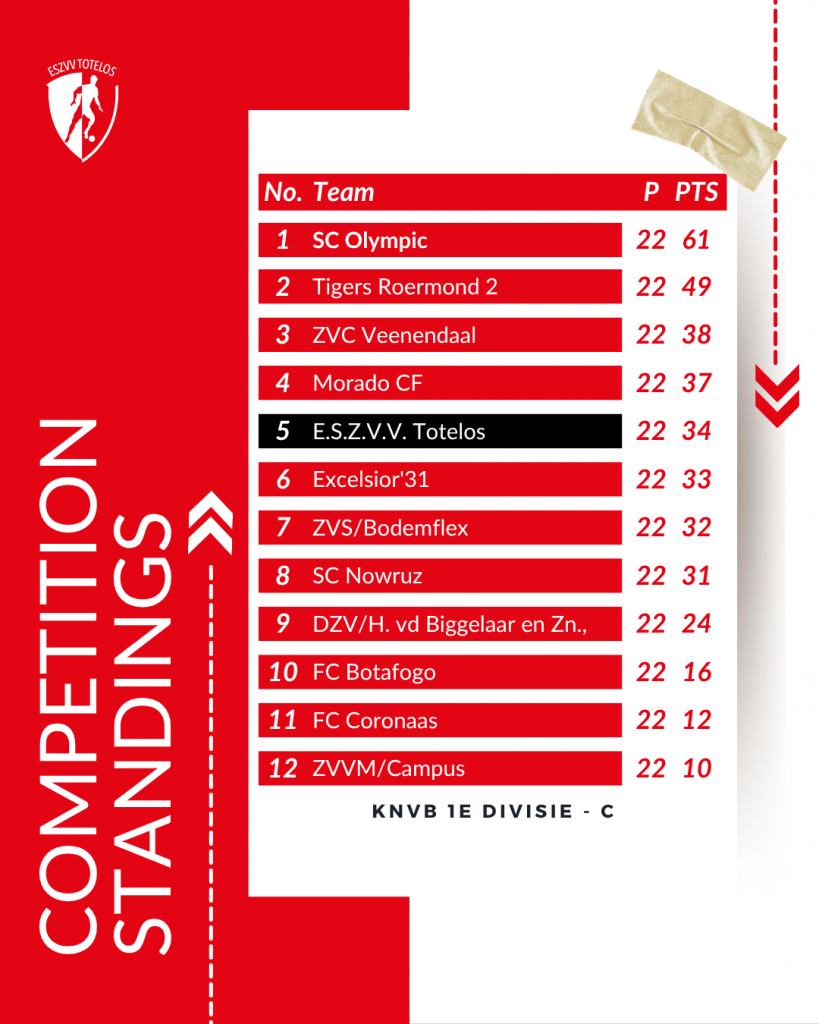 ESZVV TOTELOS

COMPETITION STANDINGS

| No. | Team | P | PTS |
|---|---|---|---|
| 1 | SC Olympic | 22 | 61 |
| 2 | Tigers Roermond 2 | 22 | 49 |
| 3 | ZVC Veenendaal | 22 | 38 |
| 4 | Morado CF | 22 | 37 |
| 5 | E.S.Z.V.V. Totelos | 22 | 34 |
| 6 | Excelsior'31 | 22 | 33 |
| 7 | ZVS/Bodemflex | 22 | 32 |
| 8 | SC Nowruz | 22 | 31 |
| 9 | DZV/H. vd Biggelaar en Zn., | 22 | 24 |
| 10 | FC Botafogo | 22 | 16 |
| 11 | FC Coronaas | 22 | 12 |
| 12 | ZVVM/Campus | 22 | 10 |

KNVB 1E DIVISIE - C